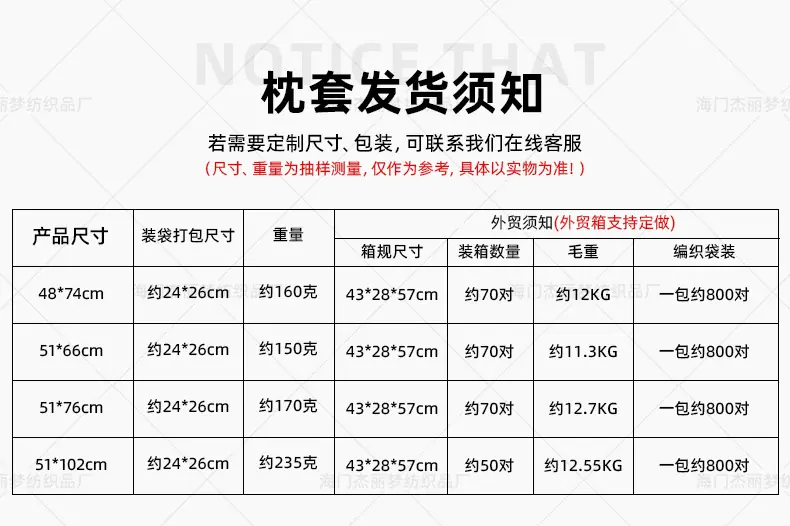 NOTICE THAT

枕套发货须知

若需要定制尺寸、包装，可联系我们在线客服

（尺寸、重量为抽样测量，仅作为参考，具体以实物为准！）

| 产品尺寸 | 装袋打包尺寸 | 重量 | 外贸须知(外贸箱支持定做) | | | |
|---|---|---|---|---|---|---|
| | | | 箱规尺寸 | 装箱数量 | 毛重 | 编织袋装 |
| 48*74cm | 约24*26cm | 约160克 | 43*28*57cm | 约70对 | 约12KG | 一包约800对 |
| 51*66cm | 约24*26cm | 约150克 | 43*28*57cm | 约70对 | 约11.3KG | 一包约800对 |
| 51*76cm | 约24*26cm | 约170克 | 43*28*57cm | 约70对 | 约12.7KG | 一包约800对 |
| 51*102cm | 约24*26cm | 约235克 | 43*28*57cm | 约50对 | 约12.55KG | 一包约800对 |

海门杰丽梦纺织品厂